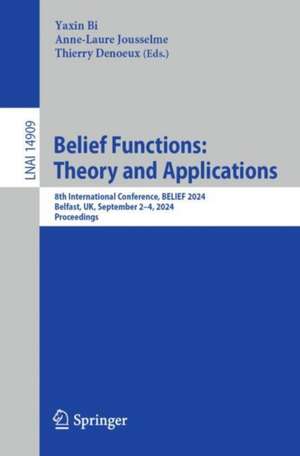 Yaxin Bi
Anne-Laure Jousselme
Thierry Denoeux (Eds.)

LNAI 14909

Belief Functions: Theory and Applications

8th International Conference, BELIEF 2024
Belfast, UK, September 2–4, 2024
Proceedings

Springer